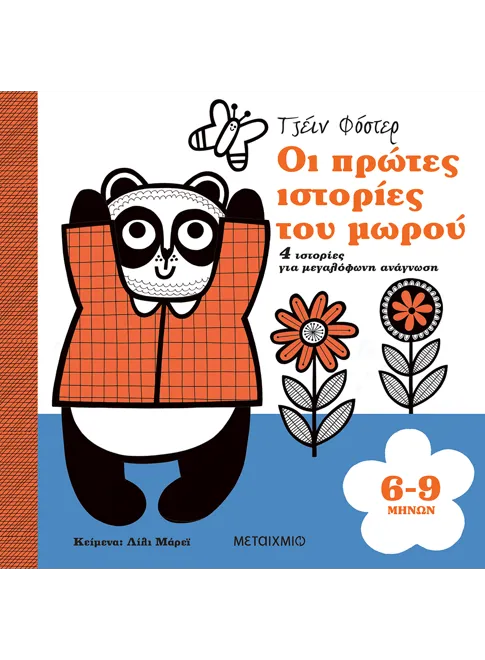 Τζέιν Φόστερ

Οι πρώτες ιστορίες του μωρού

4 ιστορίες για μεγαλόφωνη ανάγνωση

6-9 ΜΗΝΩΝ

Κείμενα: Λίλι Μάρεϊ

ΜΕΤΑΙΧΜΙΟ